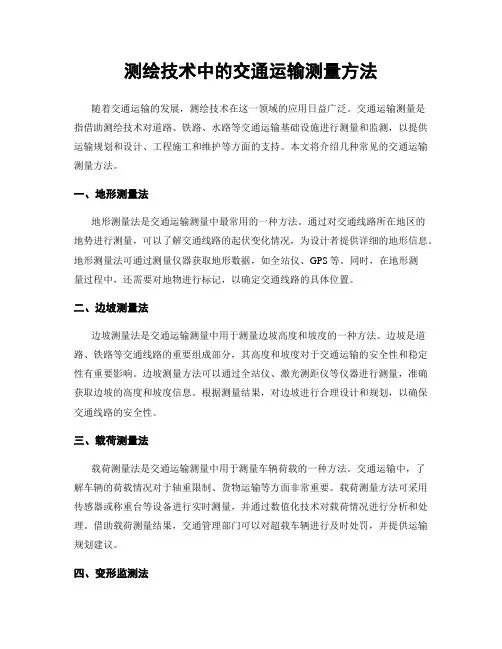 测绘技术中的交通运输测量方法

随着交通运输的发展，测绘技术在这一领域的应用日益广泛。交通运输测量是指借助测绘技术对道路、铁路、水路等交通运输基础设施进行测量和监测，以提供运输规划和设计、工程施工和维护等方面的支持。本文将介绍几种常见的交通运输测量方法。

一、地形测量法

地形测量法是交通运输测量中最常用的一种方法。通过对交通线路所在地区的地势进行测量，可以了解交通线路的起伏变化情况，为设计者提供详细的地形信息。地形测量法可通过测量仪器获取地形数据，如全站仪、GPS等。同时，在地形测量过程中，还需要对地物进行标记，以确定交通线路的具体位置。

二、边坡测量法

边坡测量法是交通运输测量中用于测量边坡高度和坡度的一种方法。边坡是道路、铁路等交通线路的重要组成部分，其高度和坡度对于交通运输的安全性和稳定性有重要影响。边坡测量方法可以通过全站仪、激光测距仪等仪器进行测量，准确获取边坡的高度和坡度信息。根据测量结果，对边坡进行合理设计和规划，以确保交通线路的安全性。

三、载荷测量法

载荷测量法是交通运输测量中用于测量车辆荷载的一种方法。交通运输中，了解车辆的荷载情况对于轴重限制、货物运输等方面非常重要。载荷测量方法可采用传感器或称重台等设备进行实时测量，并通过数值化技术对载荷情况进行分析和处理。借助载荷测量结果，交通管理部门可以对超载车辆进行及时处罚，并提供运输规划建议。

四、变形监测法